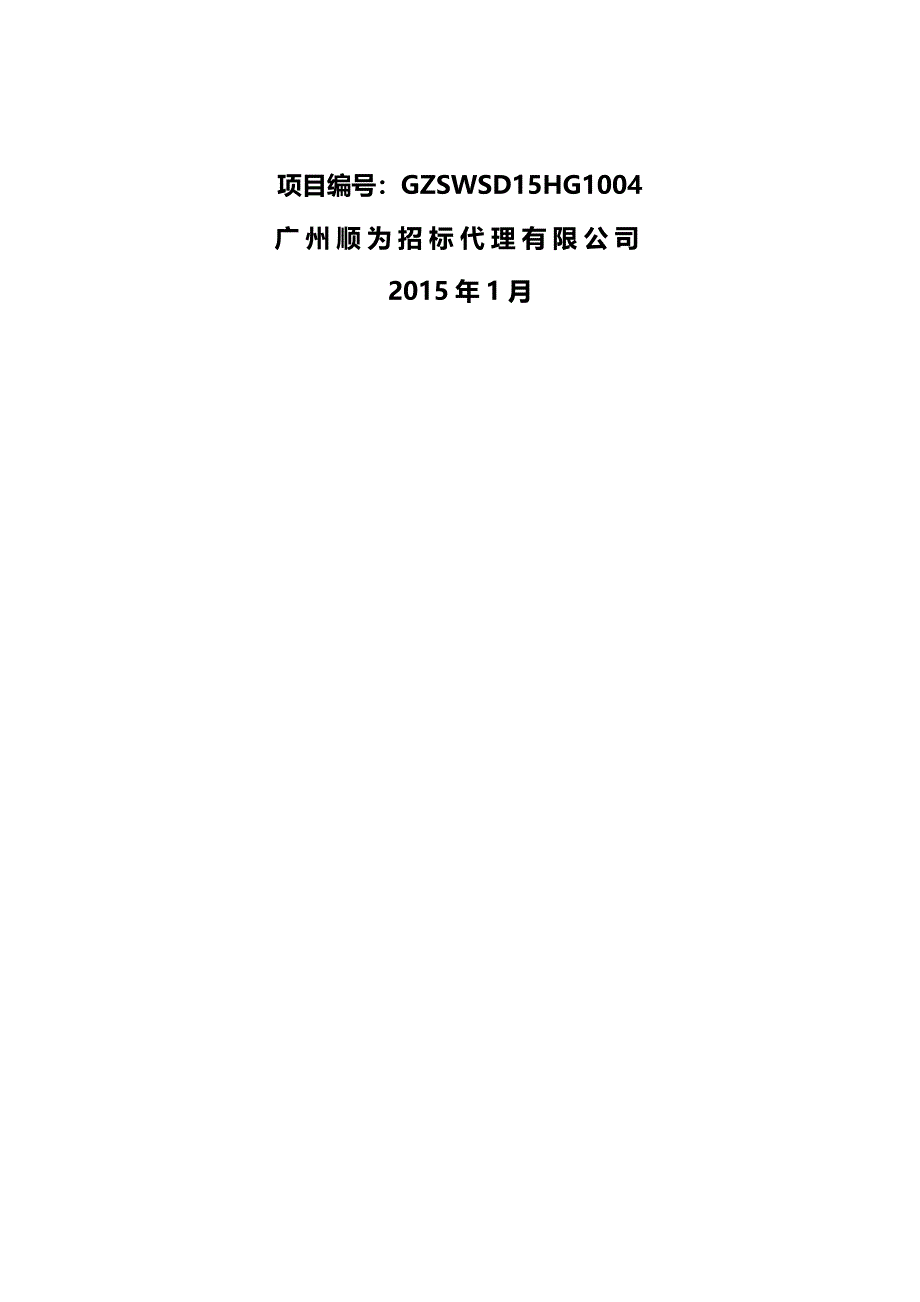 项目编号：GZSWSD15HG1004

广州顺为招标代理有限公司

2015年1月